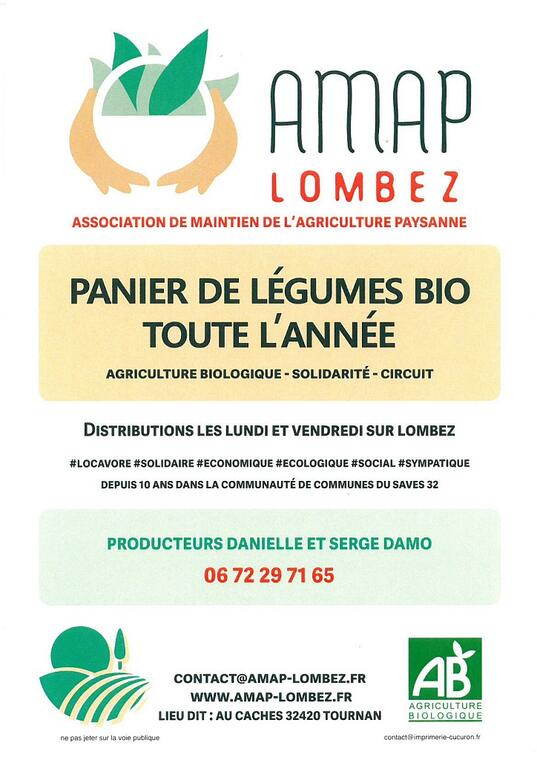 AMAP
LOMBEZ
ASSOCIATION DE MAINTIEN DE L'AGRICULTURE PAYSANNE

PANIER DE LÉGUMES BIO
TOUTE L'ANNÉE

AGRICULTURE BIOLOGIQUE - SOLIDARITÉ - CIRCUIT

DISTRIBUTIONS LES LUNDI ET VENDREDI SUR LOMBEZ

#LOCAVORE #SOLIDAIRE #ECONOMIQUE #ECOLOGIQUE #SOCIAL #SYMPATIQUE
DEPUIS 10 ANS DANS LA COMMUNAUTÉ DE COMMUNES DU SAVES 32

PRODUCTEURS DANIELLE ET SERGE DAMO
06 72 29 71 65

CONTACT@AMAP-LOMBEZ.FR
WWW.AMAP-LOMBEZ.FR
LIEU DIT : AU CACHES 32420 TOURNAN

AB
AGRICULTURE BIOLOGIQUE

ne pas jeter sur la voie publique

contact@imprimerie-cucuron.fr